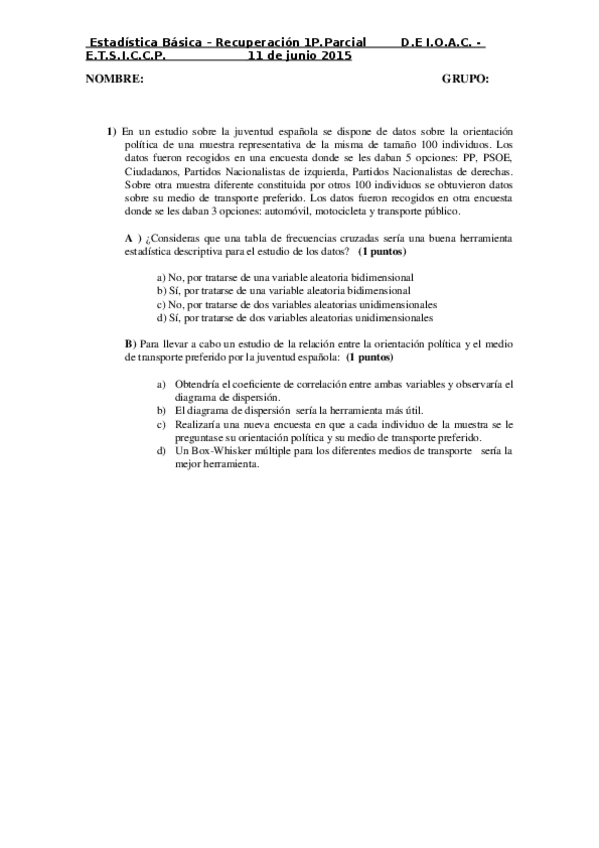 Estadística Básica – Recuperación 1P.Parcial D.E I.O.A.C. - E.T.S.I.C.C.P. 11 de junio 2015

NOMBRE: GRUPO:

1) En un estudio sobre la juventud española se dispone de datos sobre la orientación política de una muestra representativa de la misma de tamaño 100 individuos. Los datos fueron recogidos en una encuesta donde se les daban 5 opciones: PP, PSOE, Ciudadanos, Partidos Nacionalistas de izquierda, Partidos Nacionalistas de derechas. Sobre otra muestra diferente constituida por otros 100 individuos se obtuvieron datos sobre su medio de transporte preferido. Los datos fueron recogidos en otra encuesta donde se les daban 3 opciones: automóvil, motocicleta y transporte público.

A ) ¿Consideras que una tabla de frecuencias cruzadas sería una buena herramienta estadística descriptiva para el estudio de los datos? (1 puntos)

a) No, por tratarse de una variable aleatoria bidimensional
b) Sí, por tratarse de una variable aleatoria bidimensional
c) No, por tratarse de dos variables aleatorias unidimensionales
d) Sí, por tratarse de dos variables aleatorias unidimensionales

B) Para llevar a cabo un estudio de la relación entre la orientación política y el medio de transporte preferido por la juventud española: (1 puntos)

a) Obtendría el coeficiente de correlación entre ambas variables y observaría el diagrama de dispersión.
b) El diagrama de dispersión sería la herramienta más útil.
c) Realizaría una nueva encuesta en que a cada individuo de la muestra se le preguntase su orientación política y su medio de transporte preferido.
d) Un Box-Whisker múltiple para los diferentes medios de transporte sería la mejor herramienta.